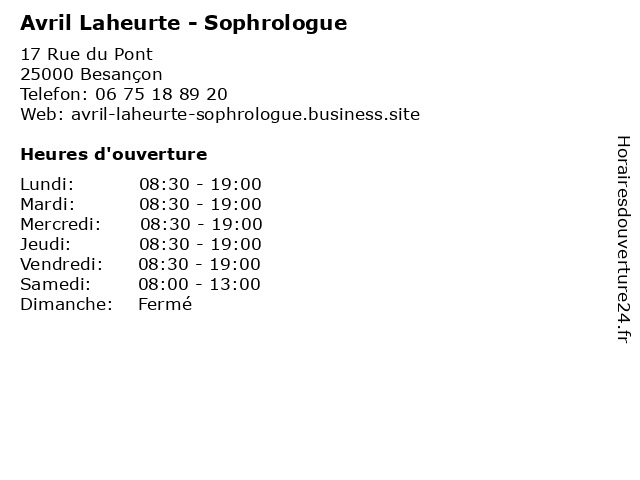 Avril Laheurte - Sophrologue

17 Rue du Pont
25000 Besançon
Telefon: 06 75 18 89 20
Web: avril-laheurte-sophrologue.business.site

Heures d'ouverture

Lundi: 08:30 - 19:00
Mardi: 08:30 - 19:00
Mercredi: 08:30 - 19:00
Jeudi: 08:30 - 19:00
Vendredi: 08:30 - 19:00
Samedi: 08:00 - 13:00
Dimanche: Fermé

Horairesdouverture24.fr